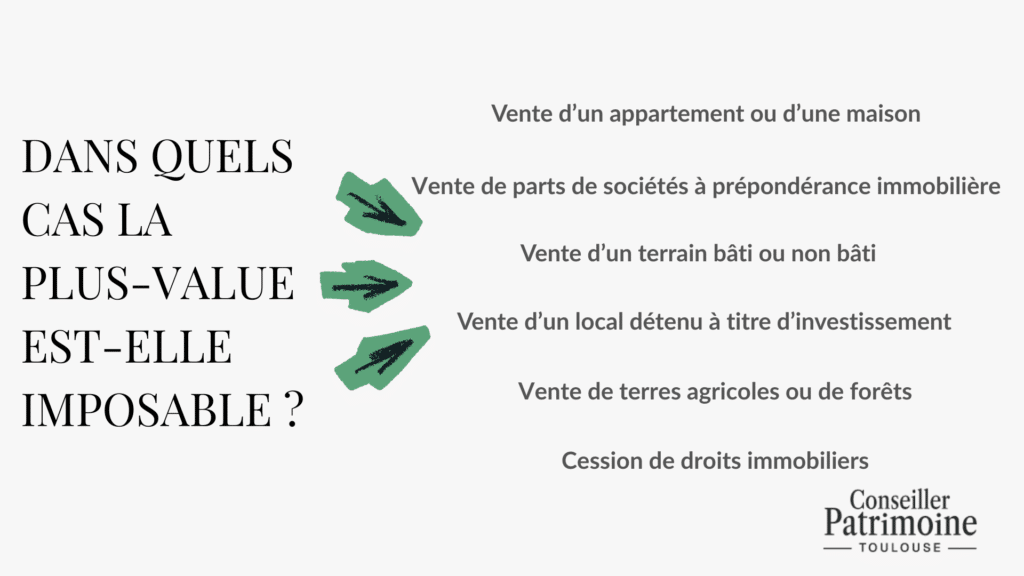 DANS QUELS CAS LA PLUS-VALUE EST-ELLE IMPOSABLE ?

Vente d’un appartement ou d’une maison

Vente de parts de sociétés à prépondérance immobilière

Vente d’un terrain bâti ou non bâti

Vente d’un local détenu à titre d’investissement

Vente de terres agricoles ou de forêts

Cession de droits immobiliers

Conseiller Patrimoine TOULOUSE